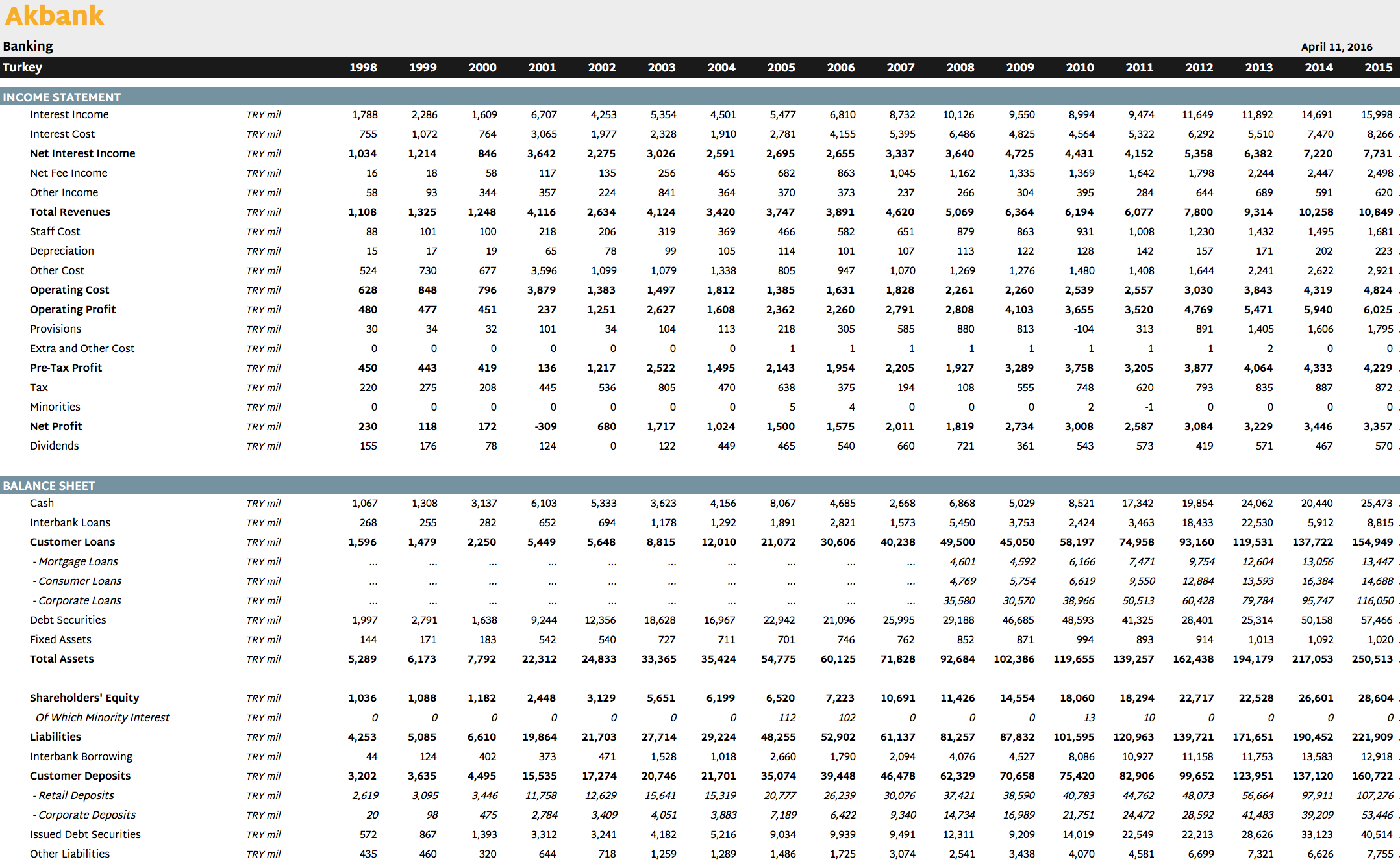 Akbank

Banking

April 11, 2016

| Turkey | | 1998 | 1999 | 2000 | 2001 | 2002 | 2003 | 2004 | 2005 | 2006 | 2007 | 2008 | 2009 | 2010 | 2011 | 2012 | 2013 | 2014 | 2015 |
|---|---|---|---|---|---|---|---|---|---|---|---|---|---|---|---|---|---|---|---|
| INCOME STATEMENT | | | | | | | | | | | | | | | | | | | |
| Interest Income | TRY mil | 1,788 | 2,286 | 1,609 | 6,707 | 4,253 | 5,354 | 4,501 | 5,477 | 6,810 | 8,732 | 10,126 | 9,550 | 8,994 | 9,474 | 11,649 | 11,892 | 14,691 | 15,998 |
| Interest Cost | TRY mil | 755 | 1,072 | 764 | 3,065 | 1,977 | 2,328 | 1,910 | 2,781 | 4,155 | 5,395 | 6,486 | 4,825 | 4,564 | 5,322 | 6,292 | 5,510 | 7,470 | 8,266 |
| Net Interest Income | TRY mil | 1,034 | 1,214 | 846 | 3,642 | 2,275 | 3,026 | 2,591 | 2,695 | 2,655 | 3,337 | 3,640 | 4,725 | 4,431 | 4,152 | 5,358 | 6,382 | 7,220 | 7,731 |
| Net Fee Income | TRY mil | 16 | 18 | 58 | 117 | 135 | 256 | 465 | 682 | 863 | 1,045 | 1,162 | 1,335 | 1,369 | 1,642 | 1,798 | 2,244 | 2,447 | 2,498 |
| Other Income | TRY mil | 58 | 93 | 344 | 357 | 224 | 841 | 364 | 370 | 373 | 237 | 266 | 304 | 395 | 284 | 644 | 689 | 591 | 620 |
| Total Revenues | TRY mil | 1,108 | 1,325 | 1,248 | 4,116 | 2,634 | 4,124 | 3,420 | 3,747 | 3,891 | 4,620 | 5,069 | 6,364 | 6,194 | 6,077 | 7,800 | 9,314 | 10,258 | 10,849 |
| Staff Cost | TRY mil | 88 | 101 | 100 | 218 | 206 | 319 | 369 | 466 | 582 | 651 | 879 | 863 | 931 | 1,008 | 1,230 | 1,432 | 1,495 | 1,681 |
| Depreciation | TRY mil | 15 | 17 | 19 | 65 | 78 | 99 | 105 | 114 | 101 | 107 | 113 | 122 | 128 | 142 | 157 | 171 | 202 | 223 |
| Other Cost | TRY mil | 524 | 730 | 677 | 3,596 | 1,099 | 1,079 | 1,338 | 805 | 947 | 1,070 | 1,269 | 1,276 | 1,480 | 1,408 | 1,644 | 2,241 | 2,622 | 2,921 |
| Operating Cost | TRY mil | 628 | 848 | 796 | 3,879 | 1,383 | 1,497 | 1,812 | 1,385 | 1,631 | 1,828 | 2,261 | 2,260 | 2,539 | 2,557 | 3,030 | 3,843 | 4,319 | 4,824 |
| Operating Profit | TRY mil | 480 | 477 | 451 | 237 | 1,251 | 2,627 | 1,608 | 2,362 | 2,260 | 2,791 | 2,808 | 4,103 | 3,655 | 3,520 | 4,769 | 5,471 | 5,940 | 6,025 |
| Provisions | TRY mil | 30 | 34 | 32 | 101 | 34 | 104 | 113 | 218 | 305 | 585 | 880 | 813 | -104 | 313 | 891 | 1,405 | 1,606 | 1,795 |
| Extra and Other Cost | TRY mil | 0 | 0 | 0 | 0 | 0 | 0 | 0 | 1 | 1 | 1 | 1 | 1 | 1 | 1 | 1 | 2 | 0 | 0 |
| Pre-Tax Profit | TRY mil | 450 | 443 | 419 | 136 | 1,217 | 2,522 | 1,495 | 2,143 | 1,954 | 2,205 | 1,927 | 3,289 | 3,758 | 3,205 | 3,877 | 4,064 | 4,333 | 4,229 |
| Tax | TRY mil | 220 | 275 | 208 | 445 | 536 | 805 | 470 | 638 | 375 | 194 | 108 | 555 | 748 | 620 | 793 | 835 | 887 | 872 |
| Minorities | TRY mil | 0 | 0 | 0 | 0 | 0 | 0 | 0 | 5 | 4 | 0 | 0 | 0 | 2 | -1 | 0 | 0 | 0 | 0 |
| Net Profit | TRY mil | 230 | 118 | 172 | -309 | 680 | 1,717 | 1,024 | 1,500 | 1,575 | 2,011 | 1,819 | 2,734 | 3,008 | 2,587 | 3,084 | 3,229 | 3,446 | 3,357 |
| Dividends | TRY mil | 155 | 176 | 78 | 124 | 0 | 122 | 449 | 465 | 540 | 660 | 721 | 361 | 543 | 573 | 419 | 571 | 467 | 570 |
| BALANCE SHEET | | | | | | | | | | | | | | | | | | | |
| Cash | TRY mil | 1,067 | 1,308 | 3,137 | 6,103 | 5,333 | 3,623 | 4,156 | 8,067 | 4,685 | 2,668 | 6,868 | 5,029 | 8,521 | 17,342 | 19,854 | 24,062 | 20,440 | 25,473 |
| Interbank Loans | TRY mil | 268 | 255 | 282 | 652 | 694 | 1,178 | 1,292 | 1,891 | 2,821 | 1,573 | 5,450 | 3,753 | 2,424 | 3,463 | 18,433 | 22,530 | 5,912 | 8,815 |
| Customer Loans | TRY mil | 1,596 | 1,479 | 2,250 | 5,449 | 5,648 | 8,815 | 12,010 | 21,072 | 30,606 | 40,238 | 49,500 | 45,050 | 58,197 | 74,958 | 93,160 | 119,531 | 137,722 | 154,949 |
| - Mortgage Loans | TRY mil | ... | ... | ... | ... | ... | ... | ... | ... | ... | ... | 4,601 | 4,592 | 6,166 | 7,471 | 9,754 | 12,604 | 13,056 | 13,447 |
| - Consumer Loans | TRY mil | ... | ... | ... | ... | ... | ... | ... | ... | ... | ... | 4,769 | 5,754 | 6,619 | 9,550 | 12,884 | 13,593 | 16,384 | 14,688 |
| - Corporate Loans | TRY mil | ... | ... | ... | ... | ... | ... | ... | ... | ... | ... | 35,580 | 30,570 | 38,966 | 50,513 | 60,428 | 79,784 | 95,747 | 116,050 |
| Debt Securities | TRY mil | 1,997 | 2,791 | 1,638 | 9,244 | 12,356 | 18,628 | 16,967 | 22,942 | 21,096 | 25,995 | 29,188 | 46,685 | 48,593 | 41,325 | 28,401 | 25,314 | 50,158 | 57,466 |
| Fixed Assets | TRY mil | 144 | 171 | 183 | 542 | 540 | 727 | 711 | 701 | 746 | 762 | 852 | 871 | 994 | 893 | 914 | 1,013 | 1,092 | 1,020 |
| Total Assets | TRY mil | 5,289 | 6,173 | 7,792 | 22,312 | 24,833 | 33,365 | 35,424 | 54,775 | 60,125 | 71,828 | 92,684 | 102,386 | 119,655 | 139,257 | 162,438 | 194,179 | 217,053 | 250,513 |
| Shareholders' Equity | TRY mil | 1,036 | 1,088 | 1,182 | 2,448 | 3,129 | 5,651 | 6,199 | 6,520 | 7,223 | 10,691 | 11,426 | 14,554 | 18,060 | 18,294 | 22,717 | 22,528 | 26,601 | 28,604 |
| Of Which Minority Interest | TRY mil | 0 | 0 | 0 | 0 | 0 | 0 | 0 | 112 | 102 | 0 | 0 | 0 | 13 | 10 | 0 | 0 | 0 | 0 |
| Liabilities | TRY mil | 4,253 | 5,085 | 6,610 | 19,864 | 21,703 | 27,714 | 29,224 | 48,255 | 52,902 | 61,137 | 81,257 | 87,832 | 101,595 | 120,963 | 139,721 | 171,651 | 190,452 | 221,909 |
| Interbank Borrowing | TRY mil | 44 | 124 | 402 | 373 | 471 | 1,528 | 1,018 | 2,660 | 1,790 | 2,094 | 4,076 | 4,527 | 8,086 | 10,927 | 11,158 | 11,753 | 13,583 | 12,918 |
| Customer Deposits | TRY mil | 3,202 | 3,635 | 4,495 | 15,535 | 17,274 | 20,746 | 21,701 | 35,074 | 39,448 | 46,478 | 62,329 | 70,658 | 75,420 | 82,906 | 99,652 | 123,951 | 137,120 | 160,722 |
| - Retail Deposits | TRY mil | 2,619 | 3,095 | 3,446 | 11,758 | 12,629 | 15,641 | 15,319 | 20,777 | 26,239 | 30,076 | 37,421 | 38,590 | 40,783 | 44,762 | 48,073 | 56,664 | 97,911 | 107,276 |
| - Corporate Deposits | TRY mil | 20 | 98 | 475 | 2,784 | 3,409 | 4,051 | 3,883 | 7,189 | 6,422 | 9,340 | 14,734 | 16,989 | 21,751 | 24,472 | 28,592 | 41,483 | 39,209 | 53,446 |
| Issued Debt Securities | TRY mil | 572 | 867 | 1,393 | 3,312 | 3,241 | 4,182 | 5,216 | 9,034 | 9,939 | 9,491 | 12,311 | 9,209 | 14,019 | 22,549 | 22,213 | 28,626 | 33,123 | 40,514 |
| Other Liabilities | TRY mil | 435 | 460 | 320 | 644 | 718 | 1,259 | 1,289 | 1,486 | 1,725 | 3,074 | 2,541 | 3,438 | 4,070 | 4,581 | 6,699 | 7,321 | 6,626 | 7,755 |